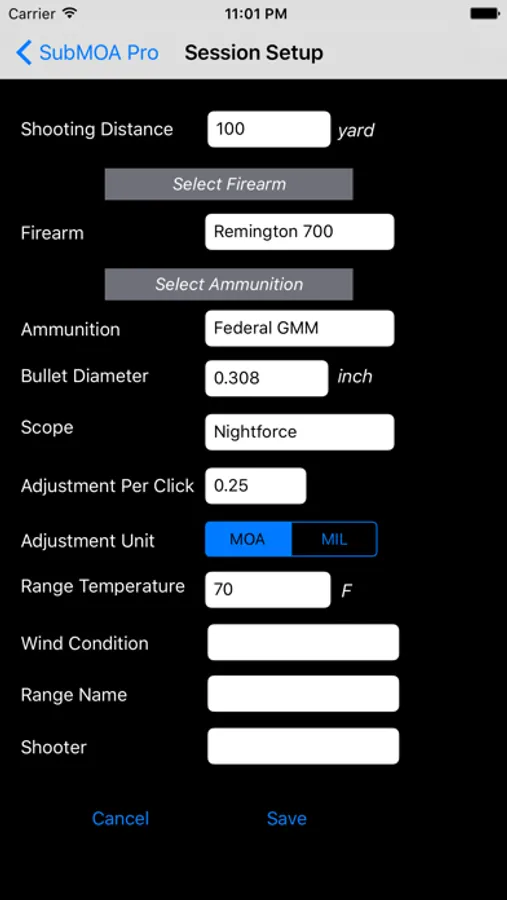 Carrier
11:01 PM

SubMOA Pro
Session Setup

Shooting Distance 100 yard

Select Firearm

Firearm Remington 700

Select Ammunition

Ammunition Federal GMM

Bullet Diameter 0.308 inch

Scope Nightforce

Adjustment Per Click 0.25

Adjustment Unit MOA MIL

Range Temperature 70 F

Wind Condition

Range Name

Shooter

Cancel
Save